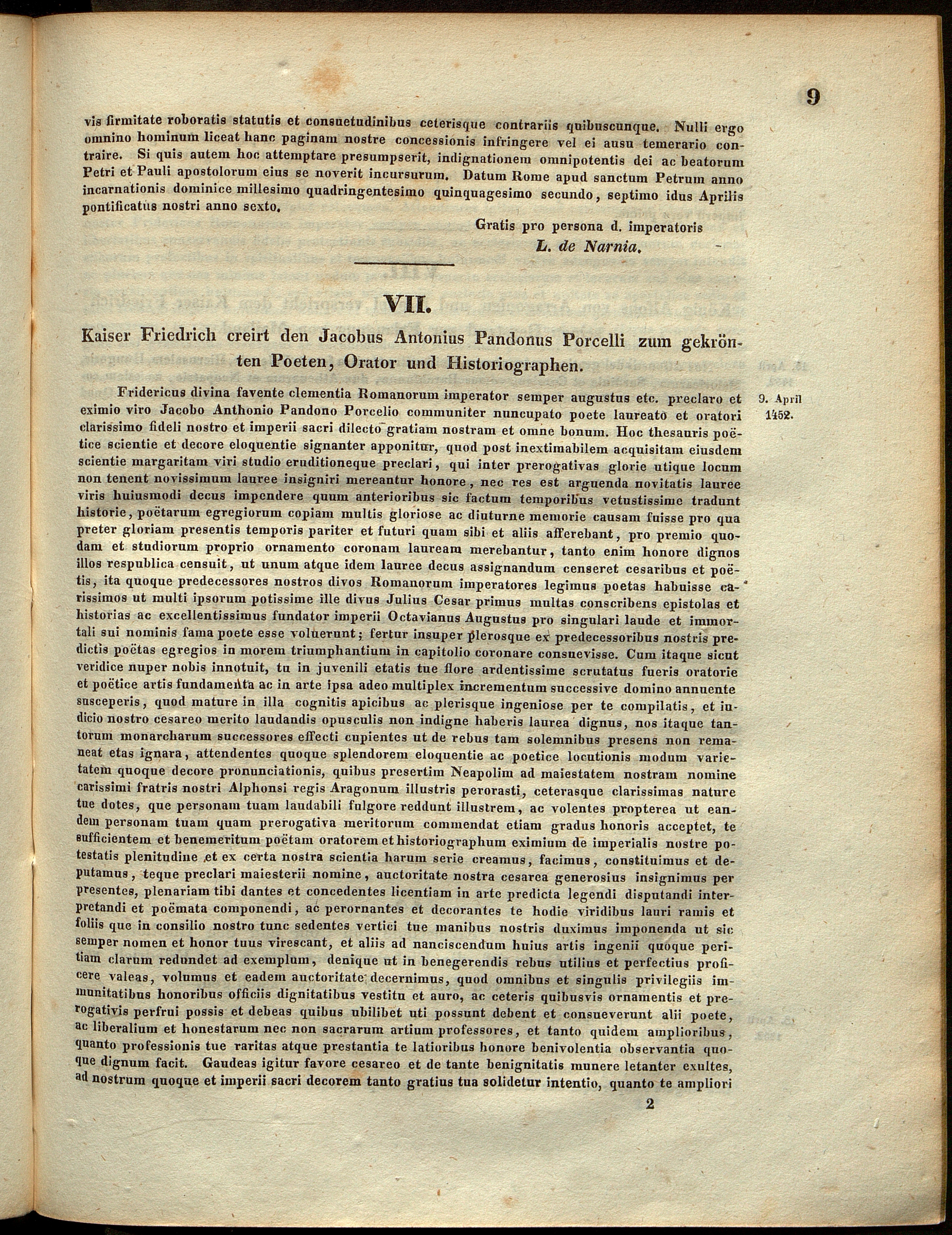 9

vis firmitate roboratis statutis et consuetudinibus ceterisque contrariis quibuscunque. Nulli ergo omnino hominum liceat hanc paginam nostre concessionis infringere vel ei ausu temerario contraire. Si quis autem hoc attemptare presumpserit, indignationem omnipotentis dei ac beatorum Petri et Pauli apostolorum eius se noverit incursurum. Datum Rome apud sanctum Petrum anno incarnationis dominice millesimo quadringentesimo quinquagesimo secundo, septimo idus Aprilis pontificatus nostri anno sexto.

Gratis pro persona d. imperatoris
L. de Narnia.

VII.

Kaiser Friedrich creirt den Jacobus Antonius Pandonus Porcelli zum gekrönten Poeten, Orator und Historiographen.

9. April 1452.

Fridericus divina favente clementia Romanorum imperator semper augustus etc. preclaro et eximio viro Jacobo Anthonio Pandono Porcelio communiter nuncupato poete laureato et oratori clarissimo fideli nostro et imperii sacri dilecto gratiam nostram et omne bonum. Hoc thesauris poëtice scientie et decore eloquentie signanter apponitur, quod post inextimabilem acquisitam eiusdem scientie margaritam viri studio eruditioneque preclari, qui inter prerogativas glorie utique locum non tenent novissimum lauree insigniri mereantur honore, nec res est arguenda novitatis lauree viris huiusmodi decus impendere quum anterioribus sic factum temporibus vetustissime tradunt historie, poëtarum egregiorum copiam multis gloriose ac diuturne memorie causam fuisse pro qua preter gloriam presentis temporis pariter et futuri quam sibi et aliis afferebant, pro premio quodam et studiorum proprio ornamento coronam lauream merebantur, tanto enim honore dignos illos respublica censuit, ut unum atque idem lauree decus assignandum censeret cesaribus et poëtis, ita quoque predecessores nostros divos Romanorum imperatores legimus poetas habuisse carissimos ut multi ipsorum potissime ille divus Julius Cesar primus multas conscribens epistolas et historias ac excellentissimus fundator imperii Octavianus Augustus pro singulari laude et immortali sui nominis fama poete esse voluerunt; fertur insuper plerosque ex predecessoribus nostris predictis poëtas egregios in morem triumphantium in capitolio coronare consuevisse. Cum itaque sicut veridice nuper nobis innotuit, tu in juvenili etatis tue flore ardentissime scrutatus fueris oratorie et poëtice artis fundamenta ac in arte ipsa adeo multiplex incrementum successive domino annuente susceperis, quod mature in illa cognitis apicibus ac plerisque ingeniose per te compilatis, et iudicio nostro cesareo merito laudandis opusculis non indigne haberis laurea dignus, nos itaque tantorum monarcharum successores effecti cupientes ut de rebus tam solemnibus presens non remaneat etas ignara, attendentes quoque splendorem eloquentie ac poetice locutionis modum varietatem quoque decore pronunciationis, quibus presertim Neapolim ad maiestatem nostram nomine carissimi fratris nostri Alphonsi regis Aragonum illustris perorasti, ceterasque clarissimas nature tue dotes, que personam tuam laudabili fulgore reddunt illustrem, ac volentes propterea ut eandem personam tuam quam prerogativa meritorum commendat etiam gradus honoris acceptet, te sufficientem et benemeritum poëtam oratorem et historiographum eximium de imperialis nostre potestatis plenitudine et ex certa nostra scientia harum serie creamus, facimus, constituimus et deputamus, teque preclari maiesterii nomine, auctoritate nostra cesarea generosius insignimus per presentes, plenariam tibi dantes et concedentes licentiam in arte predicta legendi disputandi interpretandi et poëmata componendi, ac perornantes et decorantes te hodie viridibus lauri ramis et foliis que in consilio nostro tunc sedentes vertici tue manibus nostris duximus imponenda ut sic semper nomen et honor tuus virescant, et aliis ad nanciscendum huius artis ingenii quoque peritiam clarum redundet ad exemplum, denique ut in benegerendis rebus utilius et perfectius proficere valeas, volumus et eadem auctoritate decernimus, quod omnibus et singulis privilegiis immunitatibus honoribus officiis dignitatibus vestitu et auro, ac ceteris quibusvis ornamentis et prerogativis perfrui possis et debeas quibus ubilibet uti possunt debent et consueverunt alii poete, ac liberalium et honestarum nec non sacrarum artium professores, et tanto quidem amplioribus, quanto professionis tue raritas atque prestantia te latioribus honore benivolentia observantia quoque dignum facit. Gaudeas igitur favore cesareo et de tante benignitatis munere letanter exultes, ad nostrum quoque et imperii sacri decorem tanto gratius tua solidetur intentio, quanto te ampliori

2